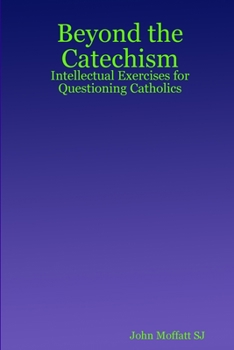 Beyond the Catechism

Intellectual Exercises for Questioning Catholics

John Moffatt SJ